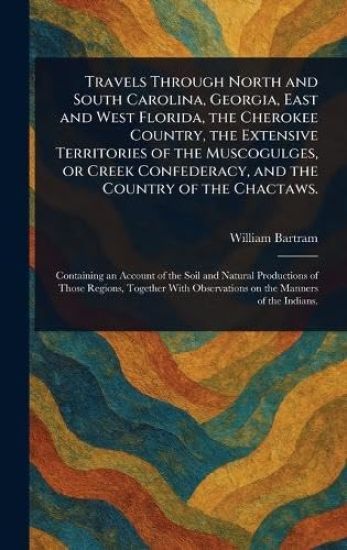 Travels Through North and South Carolina, Georgia, East and West Florida, the Cherokee Country, the Extensive Territories of the Muscogulges, or Creek Confederacy, and the Country of the Chactaws.

William Bartram

Containing an Account of the Soil and Natural Productions of Those Regions, Together With Observations on the Manners of the Indians.